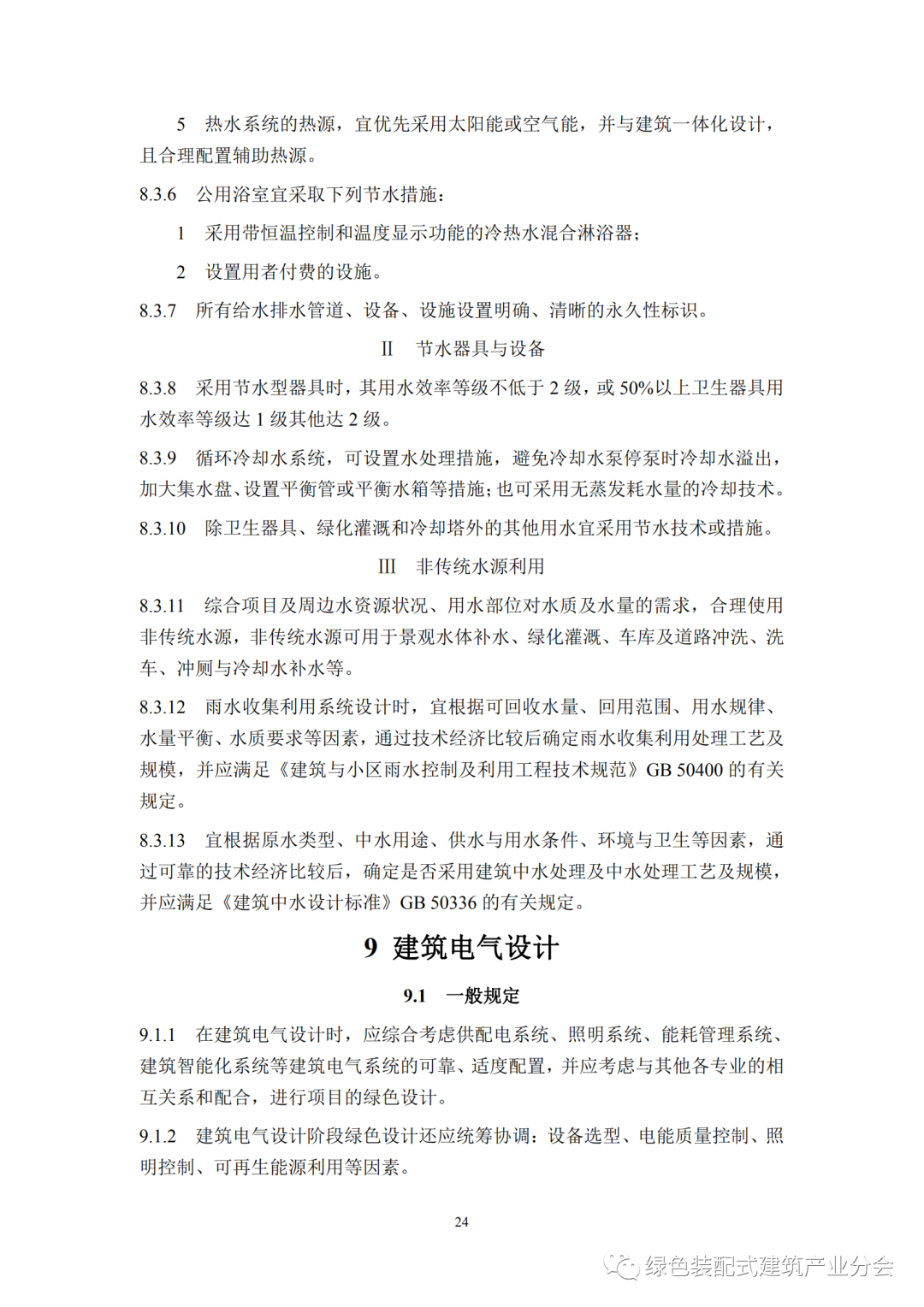 5　热水系统的热源，宜优先采用太阳能或空气能，并与建筑一体化设计，且合理配置辅助热源。

8.3.6　公用浴室宜采取下列节水措施：

1　采用带恒温控制和温度显示功能的冷热水混合淋浴器；

2　设置用者付费的设施。

8.3.7　所有给水排水管道、设备、设施设置明确、清晰的永久性标识。

II　节水器具与设备

8.3.8　采用节水型器具时，其用水效率等级不低于 2 级，或 50%以上卫生器具用水效率等级达 1 级其他达 2 级。

8.3.9　循环冷却水系统，可设置水处理措施，避免冷却水泵停泵时冷却水溢出，加大集水盘、设置平衡管或平衡水箱等措施；也可采用无蒸发耗水量的冷却技术。

8.3.10　除卫生器具、绿化灌溉和冷却塔外的其他用水宜采用节水技术或措施。

III　非传统水源利用

8.3.11　综合项目及周边水资源状况、用水部位对水质及水量的需求，合理使用非传统水源，非传统水源可用于景观水体补水、绿化灌溉、车库及道路冲洗、洗车、冲厕与冷却水补水等。

8.3.12　雨水收集利用系统设计时，宜根据可回收水量、回用范围、用水规律、水量平衡、水质要求等因素，通过技术经济比较后确定雨水收集利用处理工艺及规模，并应满足《建筑与小区雨水控制及利用工程技术规范》GB 50400 的有关规定。

8.3.13　宜根据原水类型、中水用途、供水与用水条件、环境与卫生等因素，通过可靠的技术经济比较后，确定是否采用建筑中水处理及中水处理工艺及规模，并应满足《建筑中水设计标准》GB 50336 的有关规定。

9　建筑电气设计

9.1　一般规定

9.1.1　在建筑电气设计时，应综合考虑供配电系统、照明系统、能耗管理系统、建筑智能化系统等建筑电气系统的可靠、适度配置，并应考虑与其他各专业的相互关系和配合，进行项目的绿色设计。

9.1.2　建筑电气设计阶段绿色设计还应统筹协调：设备选型、电能质量控制、照明控制、可再生能源利用等因素。

24

绿色装配式建筑产业分会